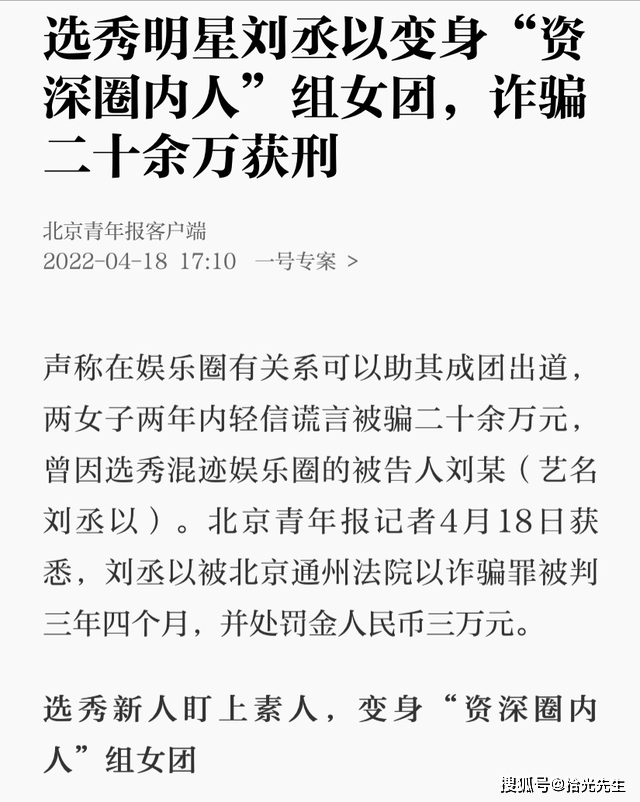 选秀明星刘丞以变身“资深圈内人”组女团，诈骗二十余万获刑

北京青年报客户端
2022-04-18 17:10 一号专案 >

声称在娱乐圈有关系可以助其成团出道，两女子两年内轻信谎言被骗二十余万元，曾因选秀混迹娱乐圈的被告人刘某（艺名刘丞以）。北京青年报记者4月18日获悉，刘丞以被北京通州法院以诈骗罪被判三年四个月，并处罚金人民币三万元。

选秀新人盯上素人，变身“资深圈内人”组女团

搜狐号@拾光先生